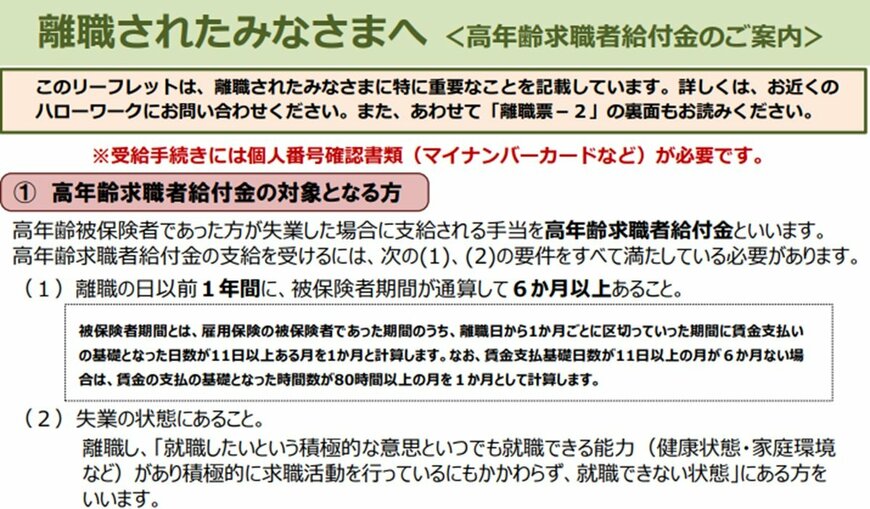 離職されたみなさまへ ＜高年齢求職者給付金のご案内＞

このリーフレットは、離職されたみなさまに特に重要なことを記載しています。詳しくは、お近くのハローワークにお問い合わせください。また、あわせて「離職票－２」の裏面もお読みください。

※受給手続きには個人番号確認書類（マイナンバーカードなど）が必要です。

① 高年齢求職者給付金の対象となる方

高年齢被保険者であった方が失業した場合に支給される手当を高年齢求職者給付金といいます。
高年齢求職者給付金の支給を受けるには、次の(1)、(2)の要件をすべて満たしている必要があります。

（１）離職の日以前１年間に、被保険者期間が通算して６か月以上あること。

被保険者期間とは、雇用保険の被保険者であった期間のうち、離職日から1か月ごとに区切っていった期間に賃金支払いの基礎となった日数が11日以上ある月を1か月と計算します。なお、賃金支払基礎日数が11日以上の月が６か月ない場合は、賃金の支払の基礎となった時間数が80時間以上の月を１か月として計算します。

（２）失業の状態にあること。

離職し、「就職したいという積極的な意思といつでも就職できる能力（健康状態・家庭環境など）があり積極的に求職活動を行っているにもかかわらず、就職できない状態」にある方をいいます。